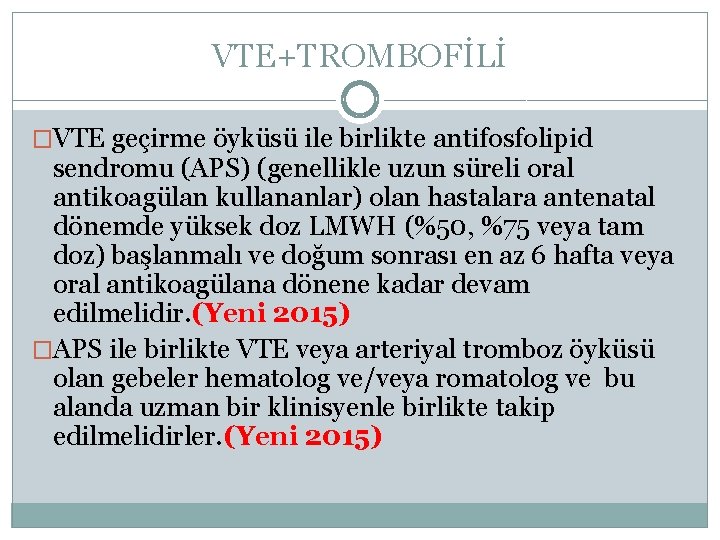 VTE+TROMBOFİLİ

□VTE geçirme öyküsü ile birlikte antifosfolipid sendromu (APS) (genellikle uzun süreli oral antikoagülan kullananlar) olan hastalara antenatal dönemde yüksek doz LMWH (%50, %75 veya tam doz) başlanmalı ve doğum sonrası en az 6 hafta veya oral antikoagülana dönene kadar devam edilmelidir.(Yeni 2015)

□APS ile birlikte VTE veya arteriyal tromboz öyküsü olan gebeler hematolog ve/veya romatolog ve bu alanda uzman bir klinisyenle birlikte takip edilmelidirler.(Yeni 2015)